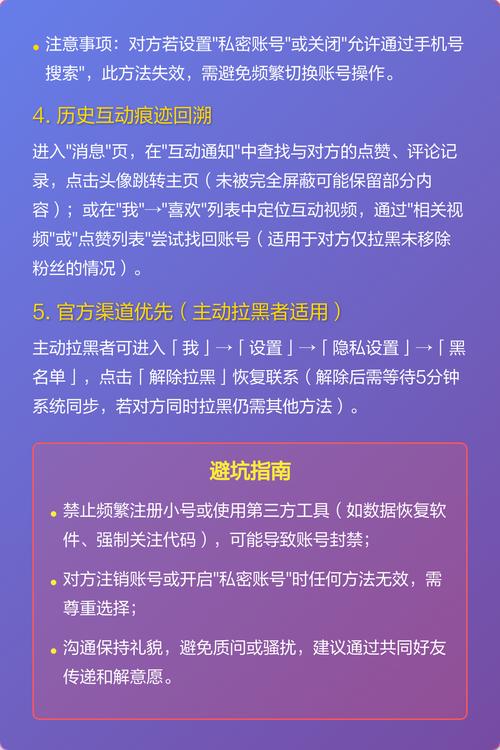 • 注意事项：对方若设置"私密账号"或关闭"允许通过手机号搜索"，此方法失效，需避免频繁切换账号操作。

4. 历史互动痕迹回溯

进入"消息"页，在"互动通知"中查找与对方的点赞、评论记录，点击头像跳转主页（未被完全屏蔽可能保留部分内容）；或在"我"→"喜欢"列表中定位互动视频，通过"相关视频"或"点赞列表"尝试找回账号（适用于对方仅拉黑未移除粉丝的情况）。

5. 官方渠道优先（主动拉黑者适用）

主动拉黑者可进入「我」→「设置」→「隐私设置」→「黑名单」，点击「解除拉黑」恢复联系（解除后需等待5分钟系统同步，若对方同时拉黑仍需其他方法）。

避坑指南

• 禁止频繁注册小号或使用第三方工具（如数据恢复软件、强制关注代码），可能导致账号封禁；

• 对方注销账号或开启"私密账号"时任何方法无效，需尊重选择；

• 沟通保持礼貌，避免质问或骚扰，建议通过共同好友传递和解意愿。